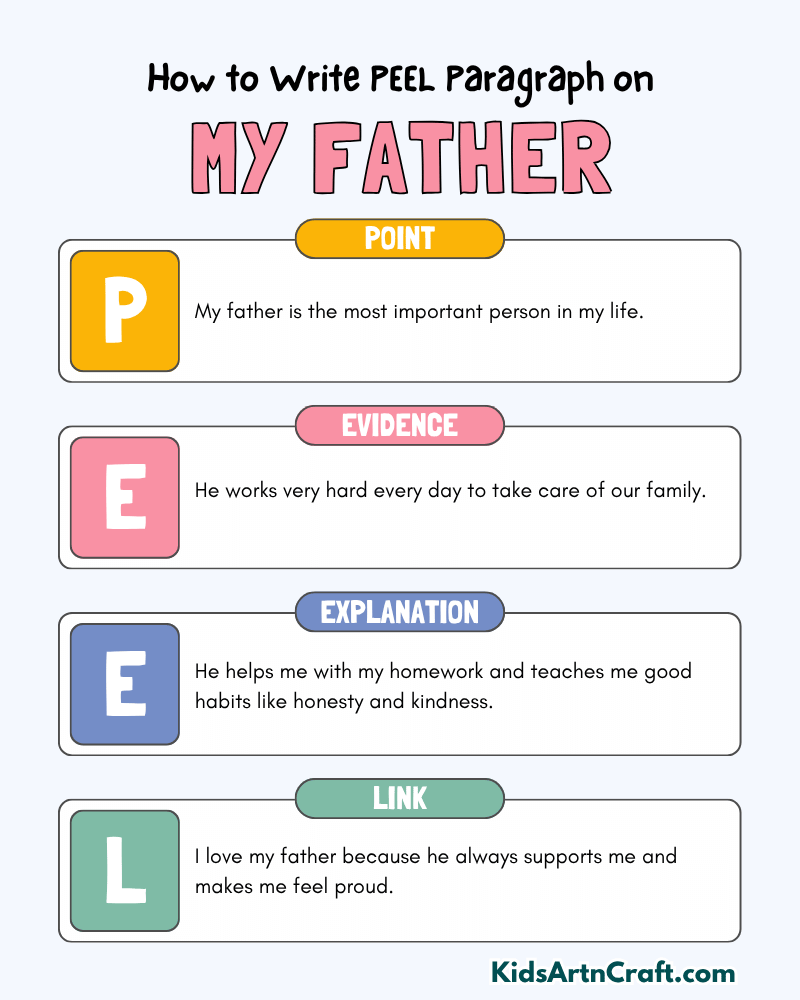 How to Write PEEL Paragraph on

MY FATHER

POINT

P

My father is the most important person in my life.

EVIDENCE

E

He works very hard every day to take care of our family.

EXPLANATION

E

He helps me with my homework and teaches me good habits like honesty and kindness.

LINK

L

I love my father because he always supports me and makes me feel proud.

KidsArtnCraft.com